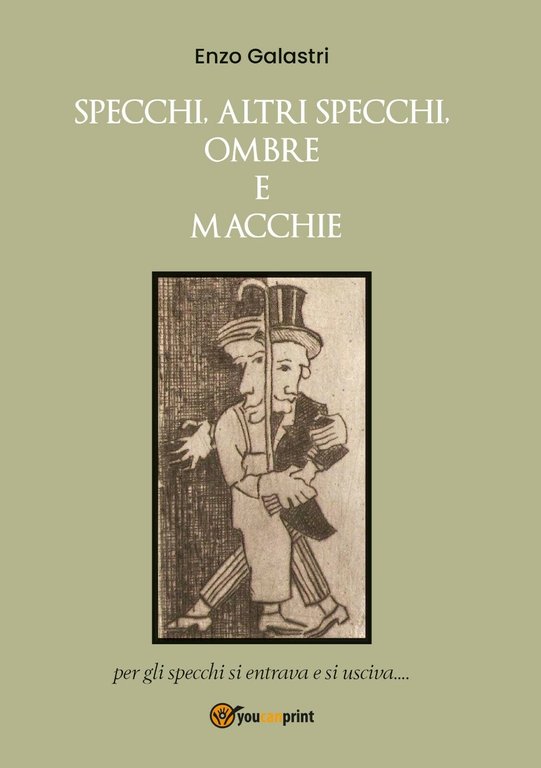 Enzo Galastri

SPECCHI, ALTRI SPECCHI, OMBRE E MACCHIE

per gli specchi si entrava e si usciva....

youcanprint